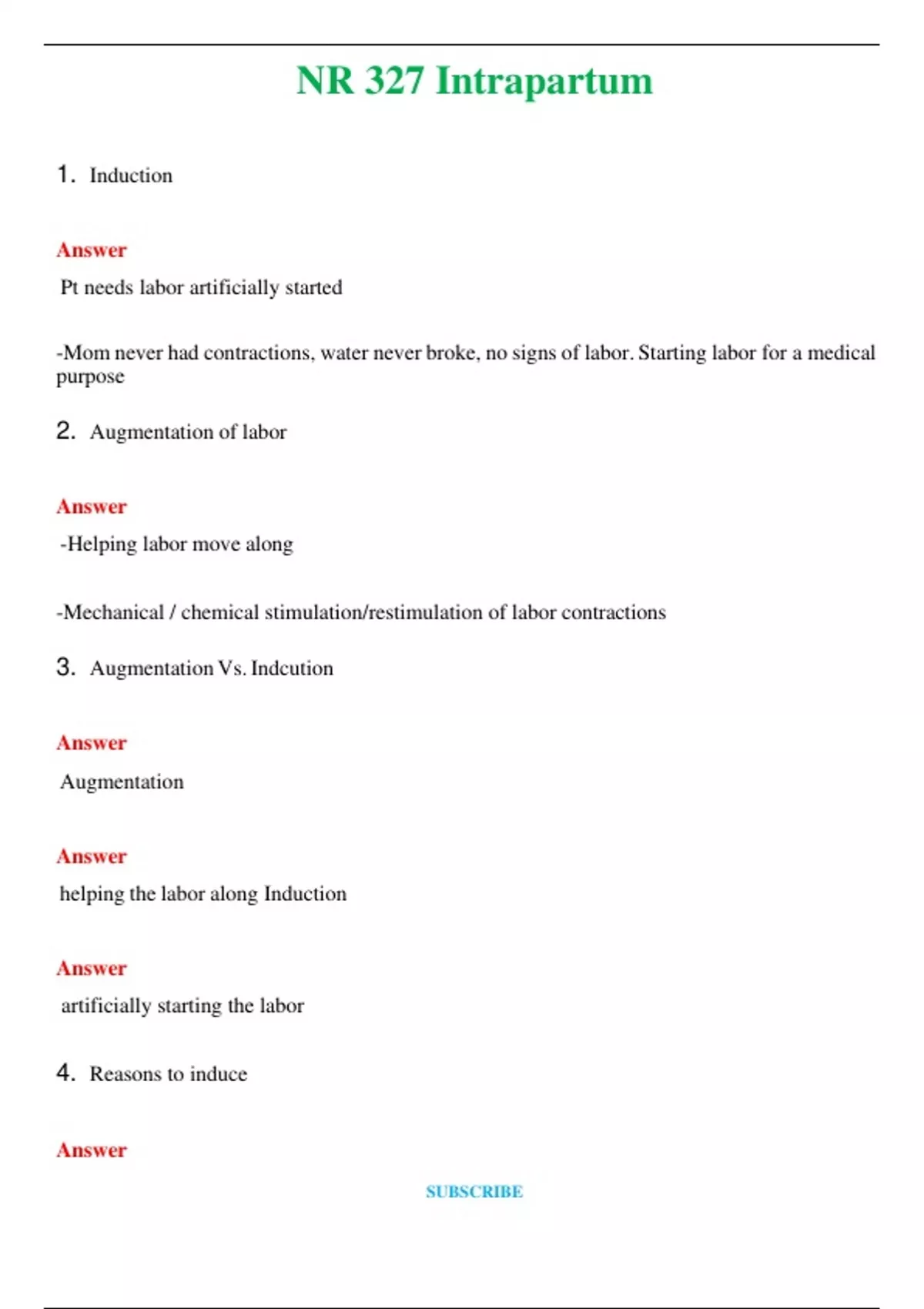 NR 327 Intrapartum

1. Induction

Answer

Pt needs labor artificially started

-Mom never had contractions, water never broke, no signs of labor. Starting labor for a medical purpose

2. Augmentation of labor

Answer

-Helping labor move along

-Mechanical / chemical stimulation/restimulation of labor contractions

3. Augmentation Vs. Indcution

Answer

Augmentation

Answer

helping the labor along Induction

Answer

artificially starting the labor

4. Reasons to induce

Answer

SUBSCRIBE